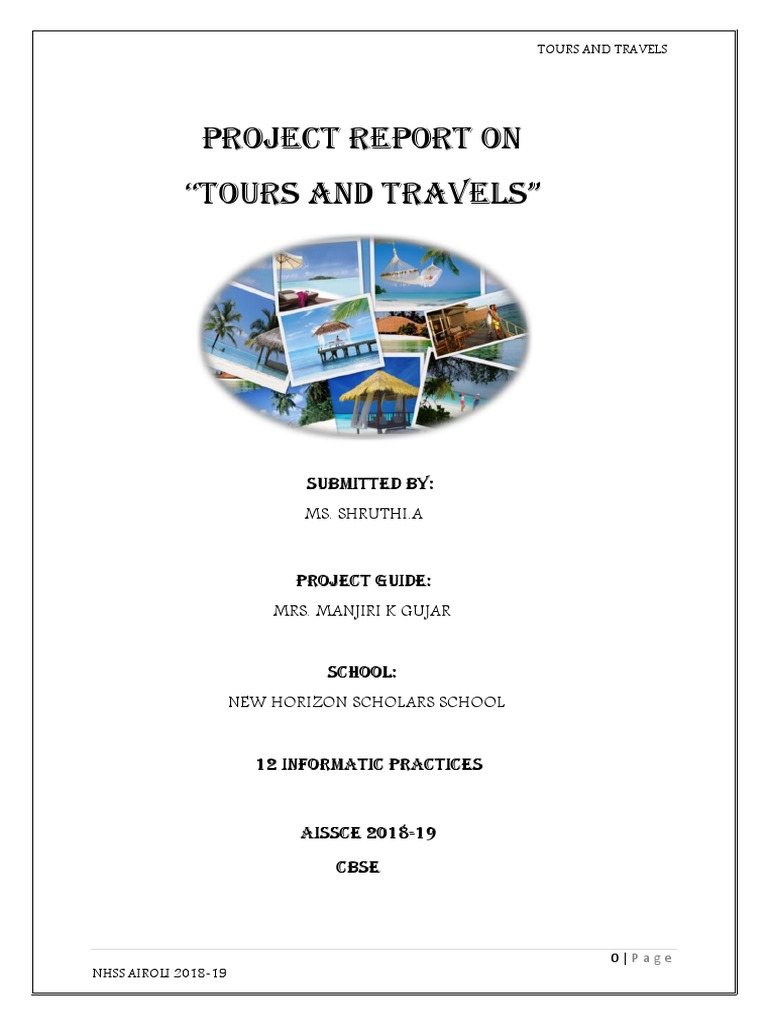 TOURS AND TRAVELS

PROJECT REPORT ON

"TOURS AND TRAVELS"

SUBMITTED BY:

MS. SHRUTHI.A

PROJECT GUIDE:

MRS. MANJIRI K GUJAR

SCHOOL:

NEW HORIZON SCHOLARS SCHOOL

12 INFORMATIC PRACTICES

AISSCE 2018-19

CBSE

0 | P a g e

NHSS AIROLI 2018-19